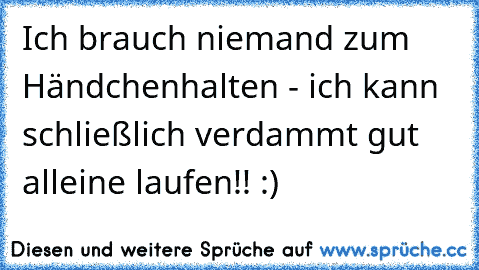 Ich brauch niemand zum Händchenhalten - ich kann schließlich verdammt gut alleine laufen!! :)

Diesen und weitere Sprüche auf www.sprüche.cc